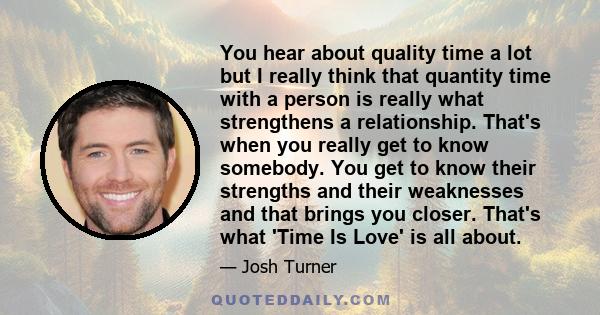 You hear about quality time a lot but I really think that quantity time with a person is really what strengthens a relationship. That's when you really get to know somebody. You get to know their strengths and their weaknesses and that brings you closer. That's what 'Time Is Love' is all about.

— Josh Turner

QUOTEDDAILY.COM